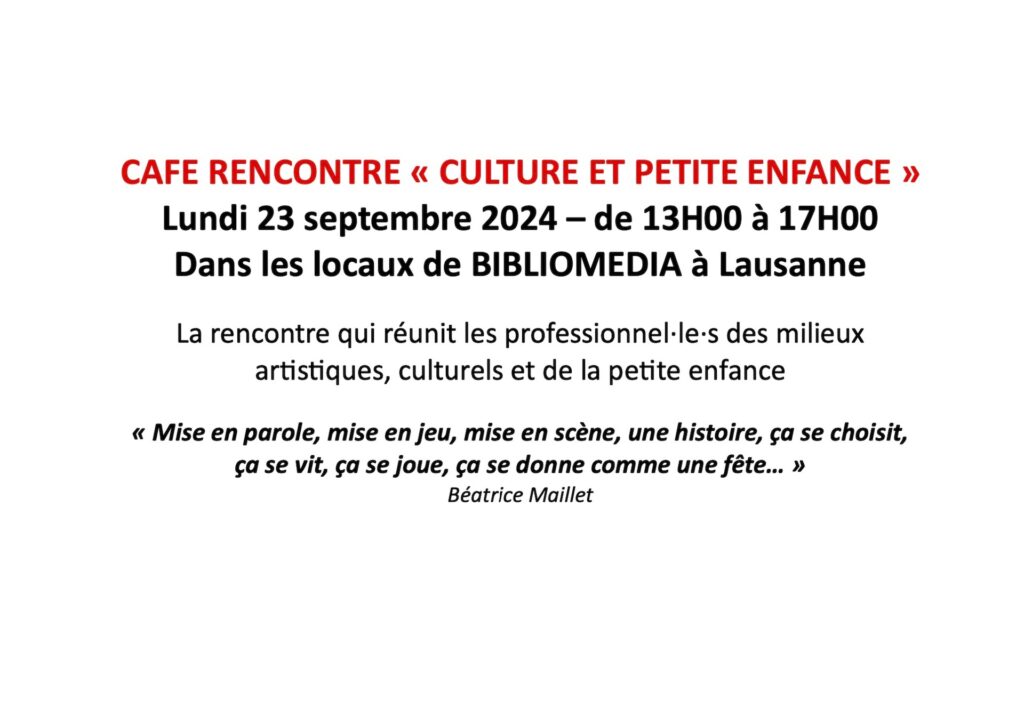 CAFE RENCONTRE « CULTURE ET PETITE ENFANCE »
Lundi 23 septembre 2024 – de 13H00 à 17H00
Dans les locaux de BIBLIOMEDIA à Lausanne

La rencontre qui réunit les professionnel·le·s des milieux artistiques, culturels et de la petite enfance

« Mise en parole, mise en jeu, mise en scène, une histoire, ça se choisit, ça se vit, ça se joue, ça se donne comme une fête… »
Béatrice Maillet